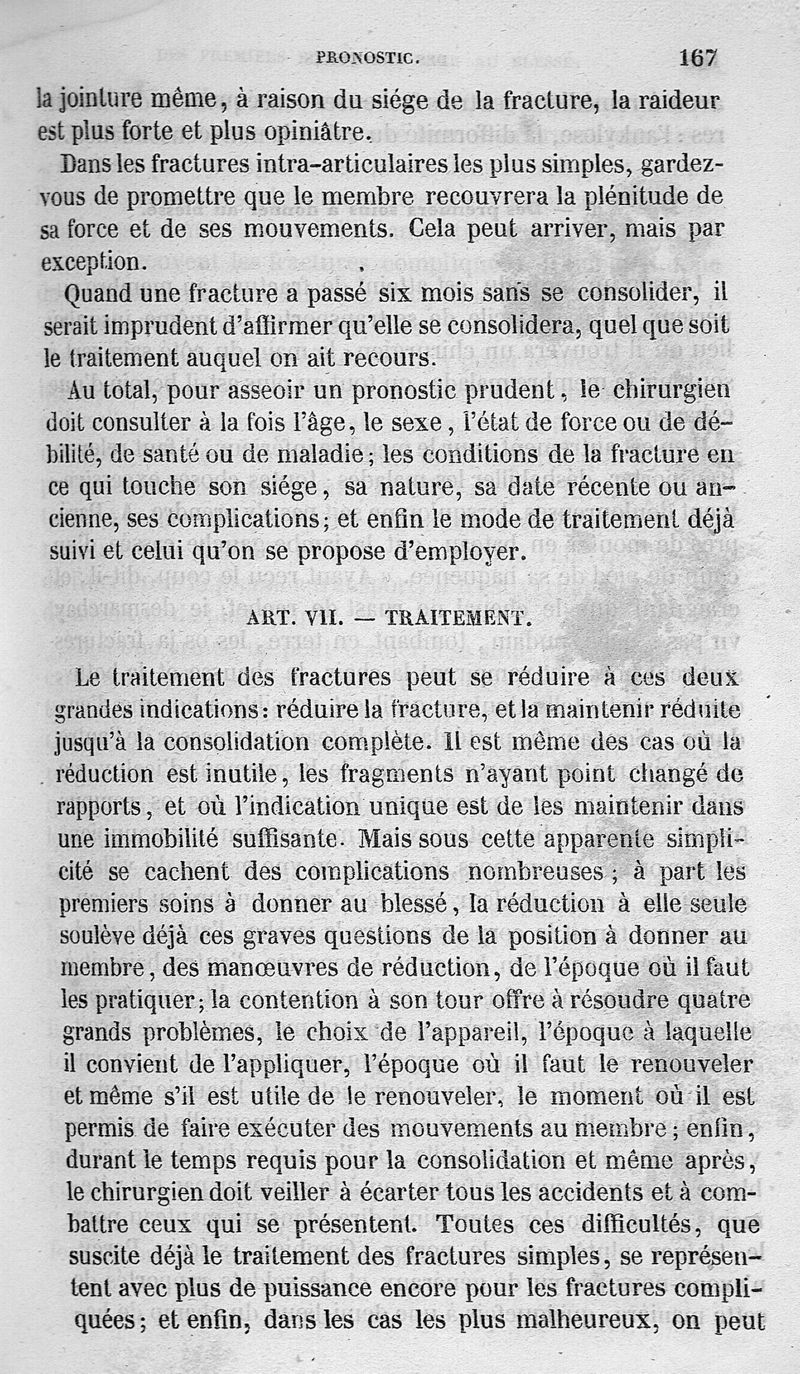 PRONOSTIC. 167

la jointure même, à raison du siége de la fracture, la raideur est plus forte et plus opiniâtre.

Dans les fractures intra-articulaires les plus simples, gardez-vous de promettre que le membre recouvrera la plénitude de sa force et de ses mouvements. Cela peut arriver, mais par exception.

Quand une fracture a passé six mois sans se consolider, il serait imprudent d'affirmer qu'elle se consolidera, quel que soit le traitement auquel on ait recours.

Au total, pour asseoir un pronostic prudent, le chirurgien doit consulter à la fois l'âge, le sexe, l'état de force ou de débilité, de santé ou de maladie; les conditions de la fracture en ce qui touche son siége, sa nature, sa date récente ou ancienne, ses complications; et enfin le mode de traitement déjà suivi et celui qu'on se propose d'employer.

ART. VII. — TRAITEMENT.

Le traitement des fractures peut se réduire à ces deux grandes indications: réduire la fracture, et la maintenir réduite jusqu'à la consolidation complète. Il est même des cas où la réduction est inutile, les fragments n'ayant point changé de rapports, et où l'indication unique est de les maintenir dans une immobilité suffisante. Mais sous cette apparente simplicité se cachent des complications nombreuses; à part les premiers soins à donner au blessé, la réduction à elle seule soulève déjà ces graves questions de la position à donner au membre, des manœuvres de réduction, de l'époque où il faut les pratiquer; la contention à son tour offre à résoudre quatre grands problèmes, le choix de l'appareil, l'époque à laquelle il convient de l'appliquer, l'époque où il faut le renouveler et même s'il est utile de le renouveler, le moment où il est permis de faire exécuter des mouvements au membre; enfin, durant le temps requis pour la consolidation et même après, le chirurgien doit veiller à écarter tous les accidents et à combattre ceux qui se présentent. Toutes ces difficultés, que suscite déjà le traitement des fractures simples, se représentent avec plus de puissance encore pour les fractures compliquées; et enfin, dans les cas les plus malheureux, on peut